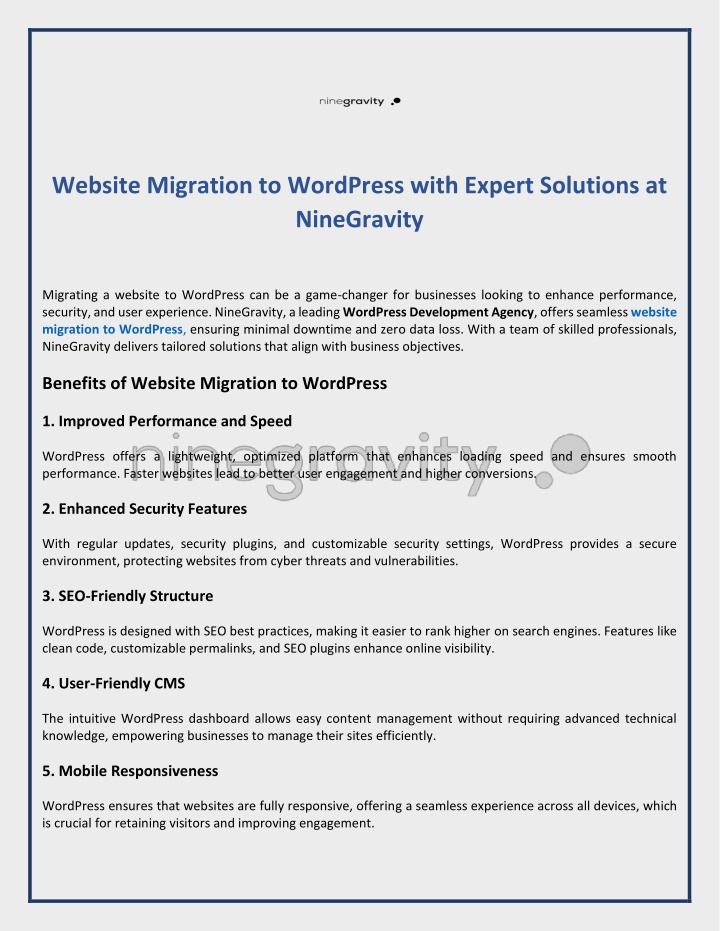 ninegravity

Website Migration to WordPress with Expert Solutions at NineGravity

Migrating a website to WordPress can be a game-changer for businesses looking to enhance performance, security, and user experience. NineGravity, a leading WordPress Development Agency, offers seamless website migration to WordPress, ensuring minimal downtime and zero data loss. With a team of skilled professionals, NineGravity delivers tailored solutions that align with business objectives.

Benefits of Website Migration to WordPress

1. Improved Performance and Speed

WordPress offers a lightweight, optimized platform that enhances loading speed and ensures smooth performance. Faster websites lead to better user engagement and higher conversions.

ninegravity

2. Enhanced Security Features

With regular updates, security plugins, and customizable security settings, WordPress provides a secure environment, protecting websites from cyber threats and vulnerabilities.

3. SEO-Friendly Structure

WordPress is designed with SEO best practices, making it easier to rank higher on search engines. Features like clean code, customizable permalinks, and SEO plugins enhance online visibility.

4. User-Friendly CMS

The intuitive WordPress dashboard allows easy content management without requiring advanced technical knowledge, empowering businesses to manage their sites efficiently.

5. Mobile Responsiveness

WordPress ensures that websites are fully responsive, offering a seamless experience across all devices, which is crucial for retaining visitors and improving engagement.